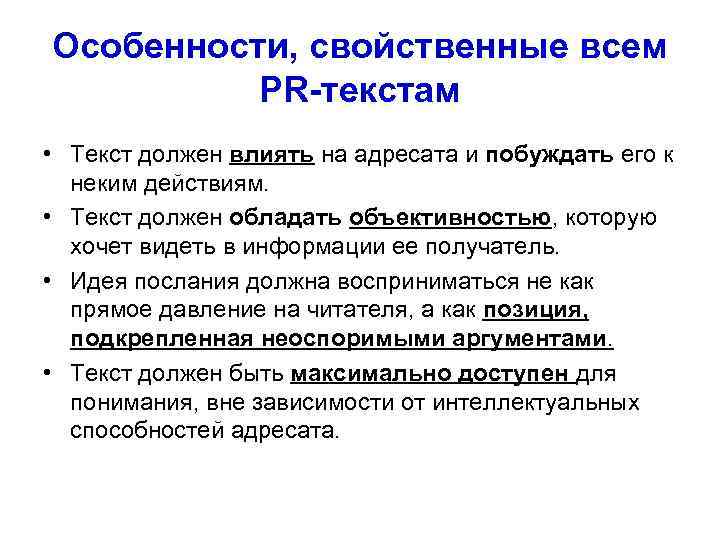 Особенности, свойственные всем PR-текстам

• Текст должен влиять на адресата и побуждать его к неким действиям.

• Текст должен обладать объективностью, которую хочет видеть в информации ее получатель.

• Идея послания должна восприниматься не как прямое давление на читателя, а как позиция, подкрепленная неоспоримыми аргументами.

• Текст должен быть максимально доступен для понимания, вне зависимости от интеллектуальных способностей адресата.